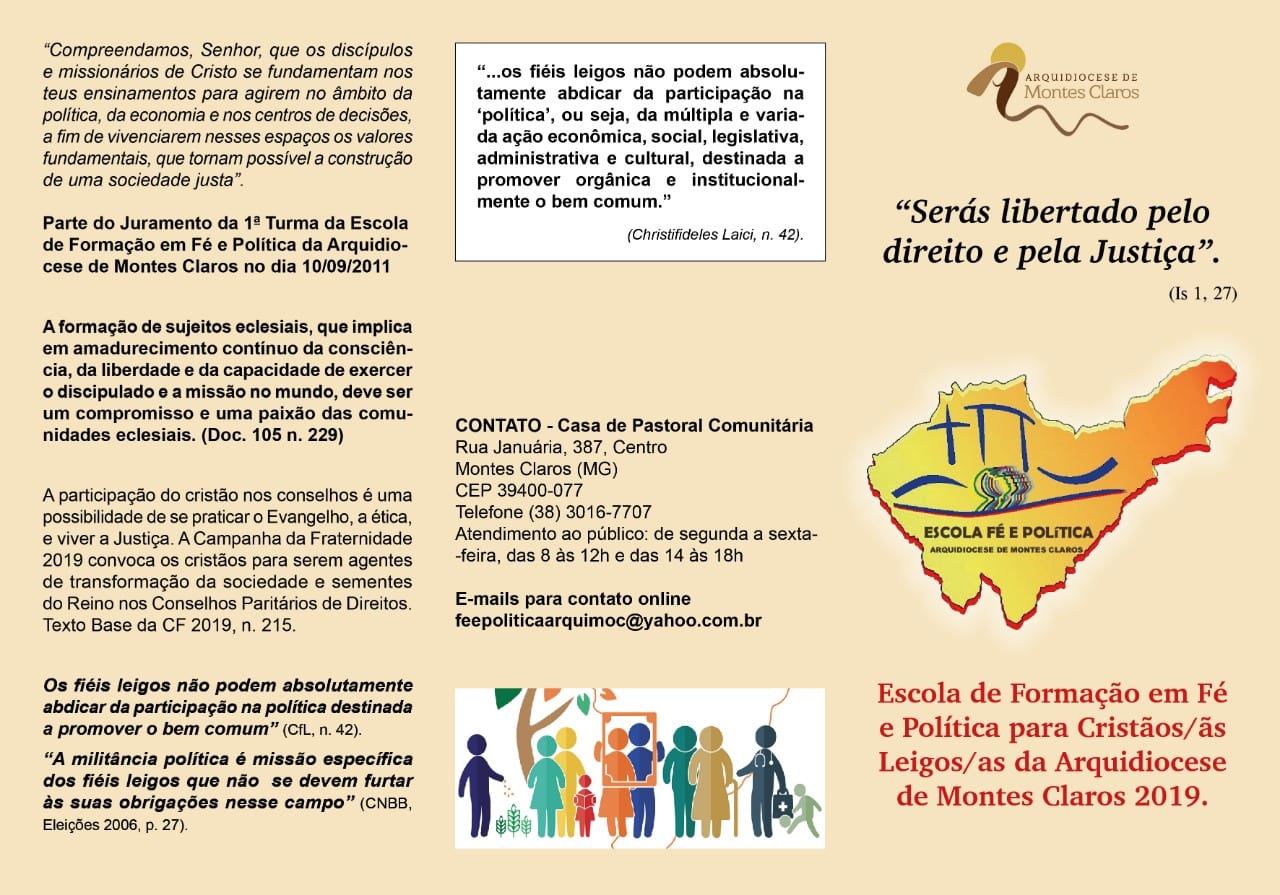 “Compreendamos, Senhor, que os discípulos e missionários de Cristo se fundamentam nos teus ensinamentos para agirem no âmbito da política, da economia e nos centros de decisões, a fim de vivenciarem nesses espaços os valores fundamentais, que tornam possível a construção de uma sociedade justa”.

Parte do Juramento da 1ª Turma da Escola de Formação em Fé e Política da Arquidiocese de Montes Claros no dia 10/09/2011

A formação de sujeitos eclesiais, que implica em amadurecimento contínuo da consciência, da liberdade e da capacidade de exercer o discipulado e a missão no mundo, deve ser um compromisso e uma paixão das comunidades eclesiais. (Doc. 105 n. 229)

A participação do cristão nos conselhos é uma possibilidade de se praticar o Evangelho, a ética, e viver a Justiça. A Campanha da Fraternidade 2019 convoca os cristãos para serem agentes de transformação da sociedade e sementes do Reino nos Conselhos Paritários de Direitos. Texto Base da CF 2019, n. 215.

Os fiéis leigos não podem absolutamente abdicar da participação na política destinada a promover o bem comum” (CfL, n. 42).

“A militância política é missão específica dos fiéis leigos que não se devem furtar às suas obrigações nesse campo” (CNBB, Eleições 2006, p. 27).

“...os fiéis leigos não podem absolutamente abdicar da participação na ‘política’, ou seja, da múltipla e variada ação econômica, social, legislativa, administrativa e cultural, destinada a promover orgânica e institucionalmente o bem comum.”

(Christifideles Laici, n. 42).

CONTATO - Casa de Pastoral Comunitária
Rua Januária, 387, Centro
Montes Claros (MG)
CEP 39400-077
Telefone (38) 3016-7707
Atendimento ao público: de segunda a sexta-feira, das 8 às 12h e das 14 às 18h

E-mails para contato online
feepoliticaarquimoc@yahoo.com.br

ARQUIDIOCESE DE
Montes Claros

“Serás libertado pelo direito e pela Justiça”.

(Is 1, 27)

ESCOLA FÉ E POLÍTICA
ARQUIDIOCESE DE MONTES CLAROS

Escola de Formação em Fé e Política para Cristãos/ãs Leigos/as da Arquidiocese de Montes Claros 2019.